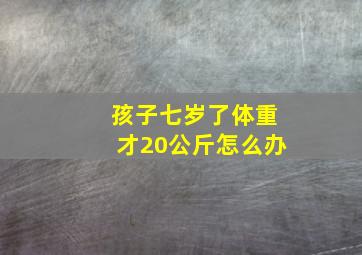 孩子七岁了体重才20公斤怎么办